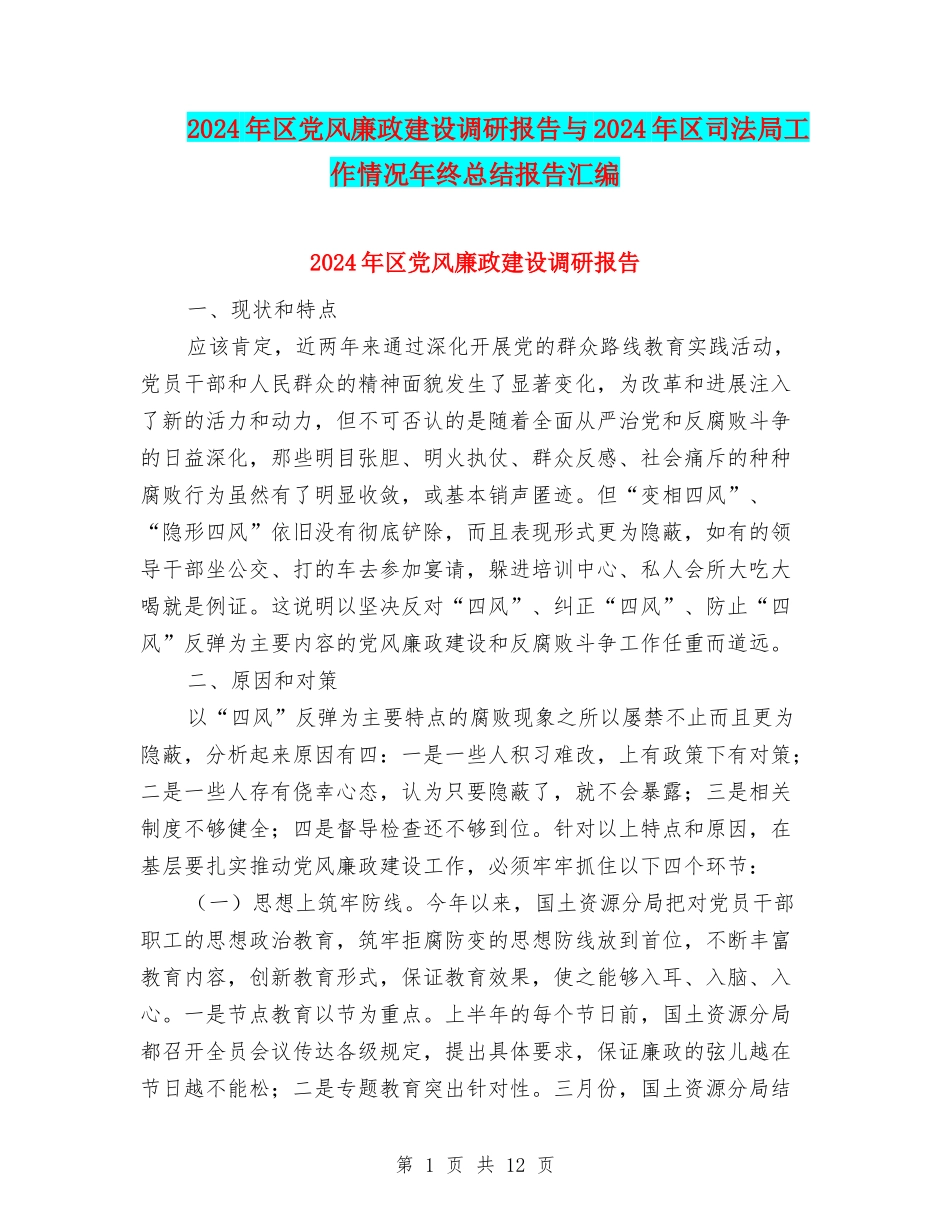 2024年区党风廉政建设调研报告与2024年区司法局工作情况年终总结报告汇编

2024年区党风廉政建设调研报告

一、现状和特点

应该肯定，近两年来通过深化开展党的群众路线教育实践活动，党员干部和人民群众的精神面貌发生了显著变化，为改革和进展注入了新的活力和动力，但不可否认的是随着全面从严治党和反腐败斗争的日益深化，那些明目张胆、明火执仗、群众反感、社会痛斥的种种腐败行为虽然有了明显收敛，或基本销声匿迹。但“变相四风”、“隐形四风”依旧没有彻底铲除，而且表现形式更为隐蔽，如有的领导干部坐公交、打的车去参加宴请，躲进培训中心、私人会所大吃大喝就是例证。这说明以坚决反对“四风”、纠正“四风”、防止“四风”反弹为主要内容的党风廉政建设和反腐败斗争工作任重而道远。

二、原因和对策

以“四风”反弹为主要特点的腐败现象之所以屡禁不止而且更为隐蔽，分析起来原因有四：一是一些人积习难改，上有政策下有对策；二是一些人存有侥幸心态，认为只要隐蔽了，就不会暴露；三是相关制度不够健全；四是督导检查还不够到位。针对以上特点和原因，在基层要扎实推动党风廉政建设工作，必须牢牢抓住以下四个环节：

（一）思想上筑牢防线。今年以来，国土资源分局把对党员干部职工的思想政治教育，筑牢拒腐防变的思想防线放到首位，不断丰富教育内容，创新教育形式，保证教育效果，使之能够入耳、入脑、入心。一是节点教育以节为重点。上半年的每个节日前，国土资源分局都召开全员会议传达各级规定，提出具体要求，保证廉政的弦儿越在节日越不能松；二是专题教育突出针对性。三月份，国土资源分局结

第 1 页 共 12 页